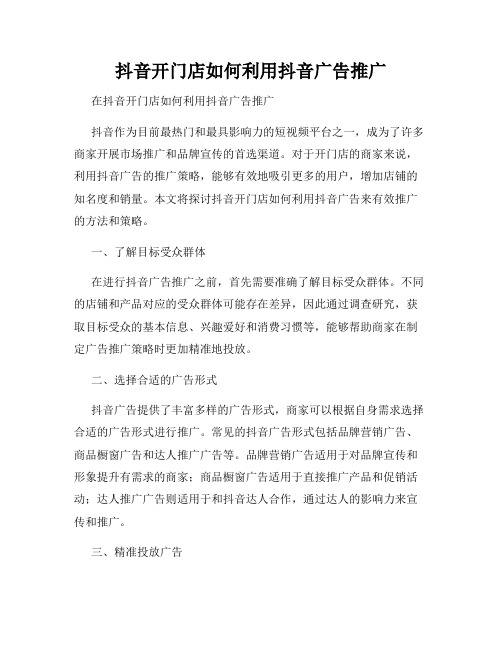 抖音开门店如何利用抖音广告推广

在抖音开门店如何利用抖音广告推广

抖音作为目前最热门和最具影响力的短视频平台之一，成为了许多商家开展市场推广和品牌宣传的首选渠道。对于开门店的商家来说，利用抖音广告的推广策略，能够有效地吸引更多的用户，增加店铺的知名度和销量。本文将探讨抖音开门店如何利用抖音广告来有效推广的方法和策略。

一、了解目标受众群体

在进行抖音广告推广之前，首先需要准确了解目标受众群体。不同的店铺和产品对应的受众群体可能存在差异，因此通过调查研究，获取目标受众的基本信息、兴趣爱好和消费习惯等，能够帮助商家在制定广告推广策略时更加精准地投放。

二、选择合适的广告形式

抖音广告提供了丰富多样的广告形式，商家可以根据自身需求选择合适的广告形式进行推广。常见的抖音广告形式包括品牌营销广告、商品橱窗广告和达人推广广告等。品牌营销广告适用于对品牌宣传和形象提升有需求的商家；商品橱窗广告适用于直接推广产品和促销活动；达人推广广告则适用于和抖音达人合作，通过达人的影响力来宣传和推广。

三、精准投放广告